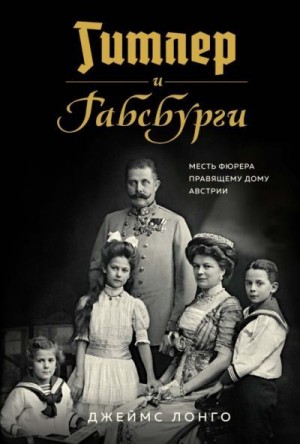 Гитлер
и
Габсбурги

МЕСТЬ ФЮРЕРА ПРАВЯЩЕМУ ДОМУ АВСТРИИ

ДЖЕЙМС ЛОНГО